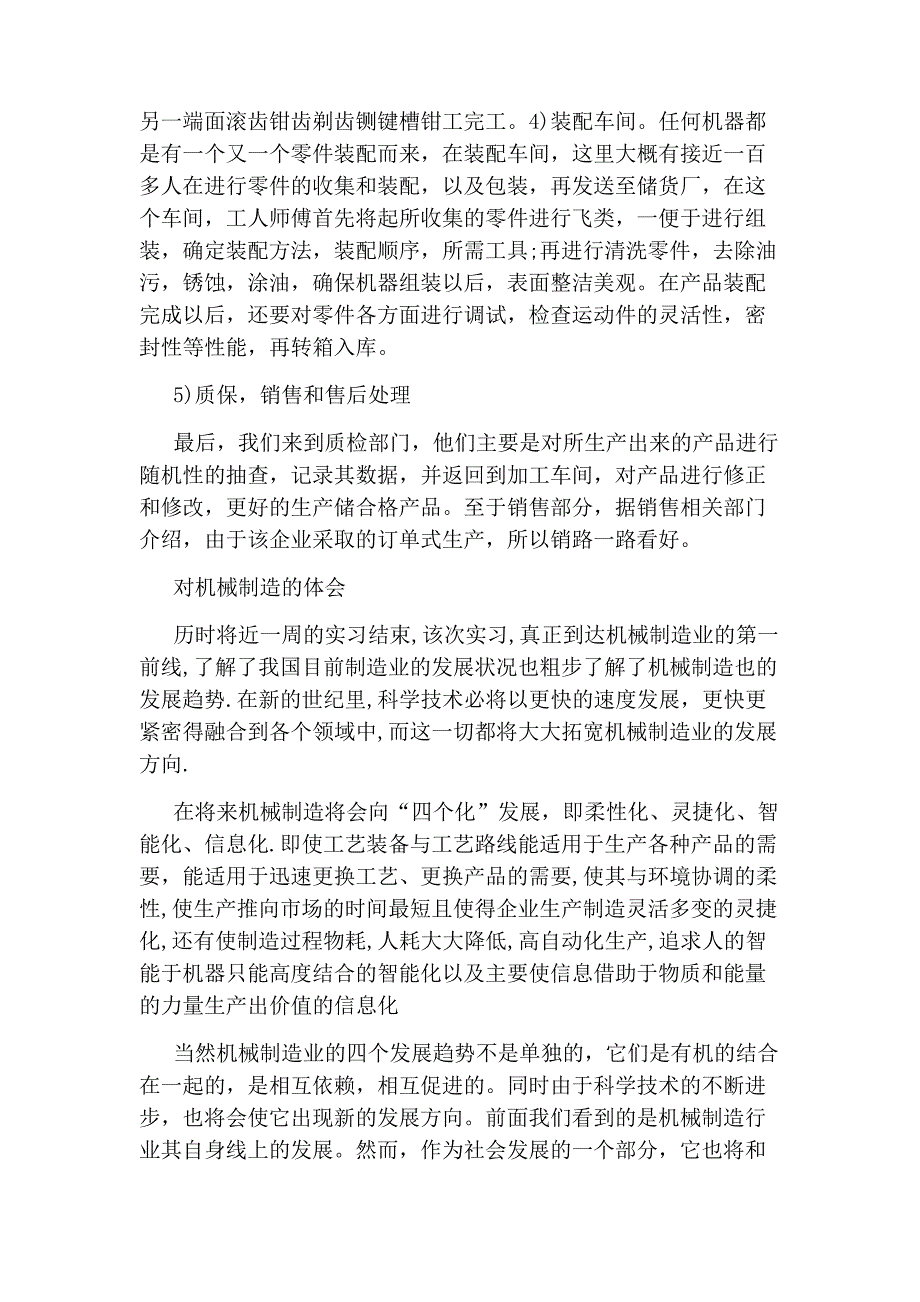 另一端面滚齿钳齿剃齿铡键槽钳工完工。4)装配车间。任何机器都是有一个又一个零件装配而来，在装配车间，这里大概有接近一百多人在进行零件的收集和装配，以及包装，再发送至储货厂，在这个车间，工人师傅首先将起所收集的零件进行飞类，一便于进行组装，确定装配方法，装配顺序，所需工具;再进行清洗零件，去除油污，锈蚀，涂油，确保机器组装以后，表面整洁美观。在产品装配完成以后，还要对零件各方面进行调试，检查运动件的灵活性，密封性等性能，再转箱入库。

5)质保，销售和售后处理

最后，我们来到质检部门，他们主要是对所生产出来的产品进行随机性的抽查，记录其数据，并返回到加工车间，对产品进行修正和修改，更好的生产储合格产品。至于销售部分，据销售相关部门介绍，由于该企业采取的订单式生产，所以销路一路看好。

对机械制造的体会

历时将近一周的实习结束,该次实习,真正到达机械制造业的第一前线,了解了我国目前制造业的发展状况也粗步了解了机械制造也的发展趋势.在新的世纪里,科学技术必将以更快的速度发展，更快更紧密得融合到各个领域中,而这一切都将大大拓宽机械制造业的发展方向.

在将来机械制造将会向“四个化”发展，即柔性化、灵捷化、智能化、信息化.即使工艺装备与工艺路线能适用于生产各种产品的需要，能适用于迅速更换工艺、更换产品的需要,使其与环境协调的柔性,使生产推向市场的时间最短且使得企业生产制造灵活多变的灵捷化,还有使制造过程物耗,人耗大大降低,高自动化生产,追求人的智能于机器只能高度结合的智能化以及主要使信息借助于物质和能量的力量生产出价值的信息化

当然机械制造业的四个发展趋势不是单独的，它们是有机的结合在一起的，是相互依赖，相互促进的。同时由于科学技术的不断进步，也将会使它出现新的发展方向。前面我们看到的是机械制造行业其自身线上的发展。然而，作为社会发展的一个部分，它也将和